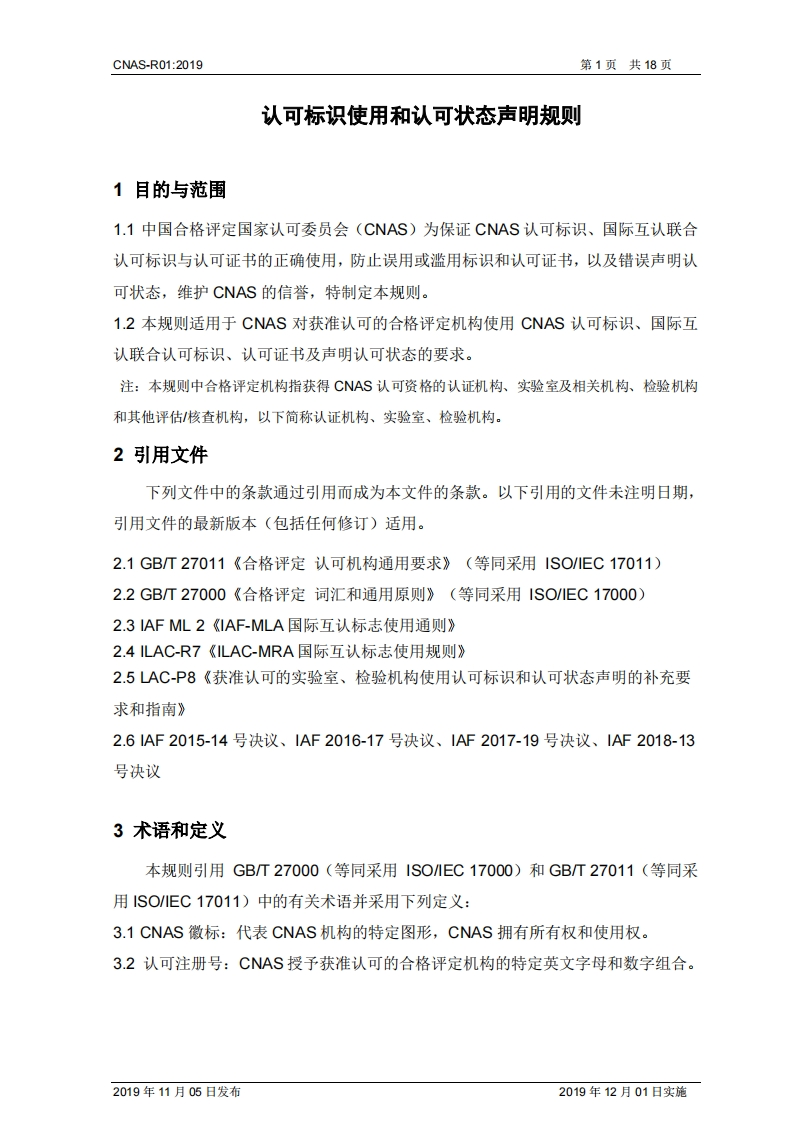 CNAS-R01:2019

第 1 页　共 18 页

认可标识使用和认可状态声明规则

1 目的与范围

1.1 中国合格评定国家认可委员会（CNAS）为保证 CNAS 认可标识、国际互认联合认可标识与认可证书的正确使用，防止误用或滥用标识和认可证书，以及错误声明认可状态，维护 CNAS 的信誉，特制定本规则。

1.2 本规则适用于 CNAS 对获准认可的合格评定机构使用 CNAS 认可标识、国际互认联合认可标识、认可证书及声明认可状态的要求。

注：本规则中合格评定机构指获得 CNAS 认可资格的认证机构、实验室及相关机构、检验机构和其他评估/核查机构，以下简称认证机构、实验室、检验机构。

2 引用文件

下列文件中的条款通过引用而成为本文件的条款。以下引用的文件未注明日期，引用文件的最新版本（包括任何修订）适用。

2.1 GB/T 27011《合格评定 认可机构通用要求》（等同采用 ISO/IEC 17011）

2.2 GB/T 27000《合格评定 词汇和通用原则》（等同采用 ISO/IEC 17000）

2.3 IAF ML 2《IAF-MLA 国际互认标志使用通则》

2.4 ILAC-R7《ILAC-MRA 国际互认标志使用规则》

2.5 LAC-P8《获准认可的实验室、检验机构使用认可标识和认可状态声明的补充要求和指南》

2.6 IAF 2015-14 号决议、IAF 2016-17 号决议、IAF 2017-19 号决议、IAF 2018-13 号决议

3 术语和定义

本规则引用 GB/T 27000（等同采用 ISO/IEC 17000）和 GB/T 27011（等同采用 ISO/IEC 17011）中的有关术语并采用下列定义：

3.1 CNAS 徽标：代表 CNAS 机构的特定图形，CNAS 拥有所有权和使用权。

3.2 认可注册号：CNAS 授予获准认可的合格评定机构的特定英文字母和数字组合。

2019 年 11 月 05 日发布

2019 年 12 月 01 日实施